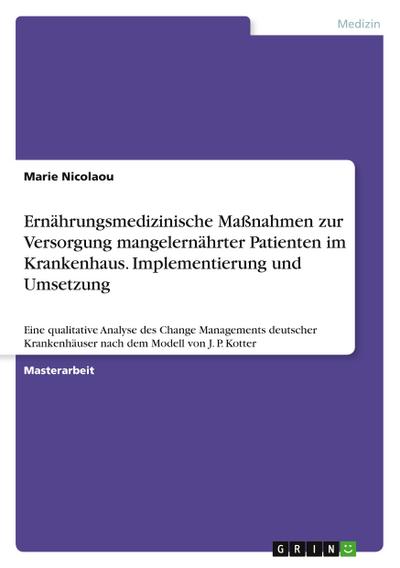 Medizin

Marie Nicolaou

Ernährungsmedizinische Maßnahmen zur Versorgung mangelernährter Patienten im Krankenhaus. Implementierung und Umsetzung

Eine qualitative Analyse des Change Managements deutscher Krankenhäuser nach dem Modell von J. P. Kotter

Masterarbeit

GRIN